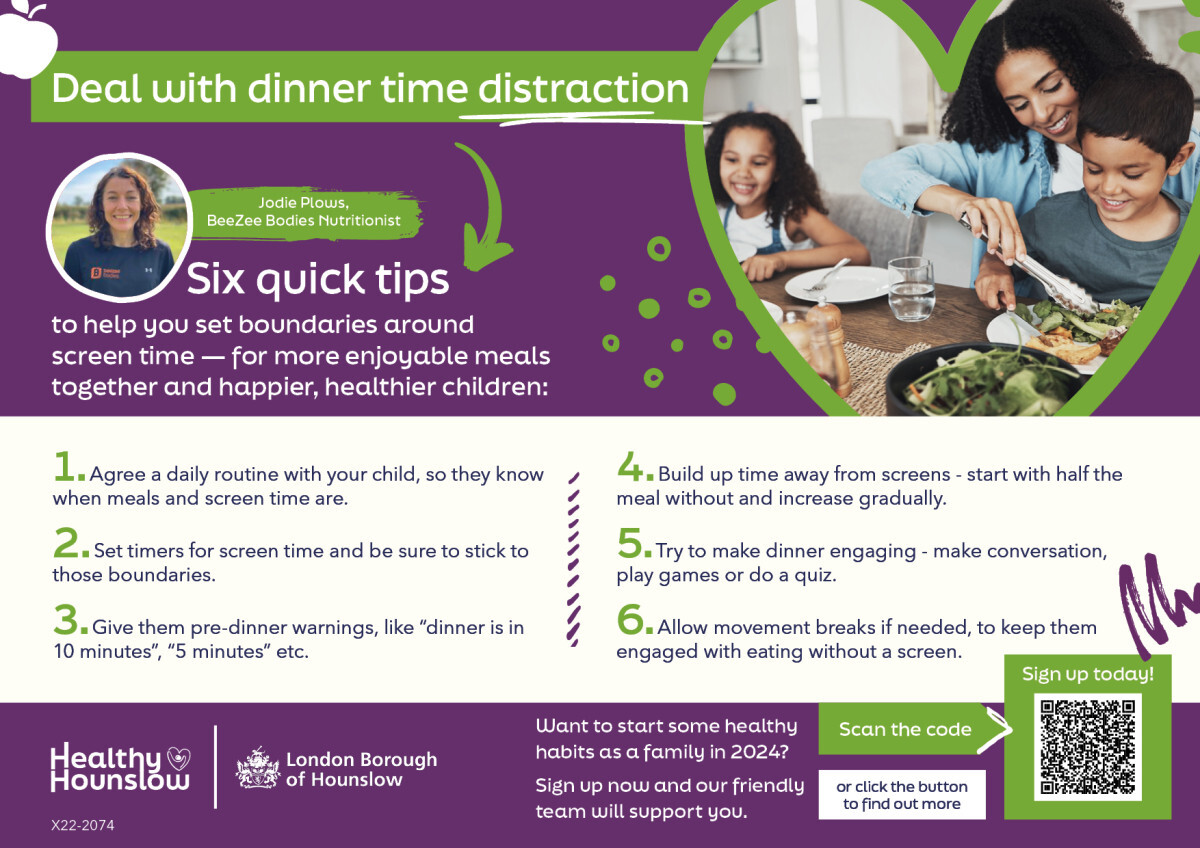 Deal with dinner time distraction

Jodie Plows,
BeeZee Bodies Nutritionist

Six quick tips

to help you set boundaries around screen time — for more enjoyable meals together and happier, healthier children:

1. Agree a daily routine with your child, so they know when meals and screen time are.

2. Set timers for screen time and be sure to stick to those boundaries.

3. Give them pre-dinner warnings, like "dinner is in 10 minutes", "5 minutes" etc.

4. Build up time away from screens - start with half the meal without and increase gradually.

5. Try to make dinner engaging - make conversation, play games or do a quiz.

6. Allow movement breaks if needed, to keep them engaged with eating without a screen.

Healthy Hounslow

London Borough of Hounslow

X22-2074

Want to start some healthy habits as a family in 2024?

Sign up now and our friendly team will support you.

Scan the code

or click the button to find out more

Sign up today!